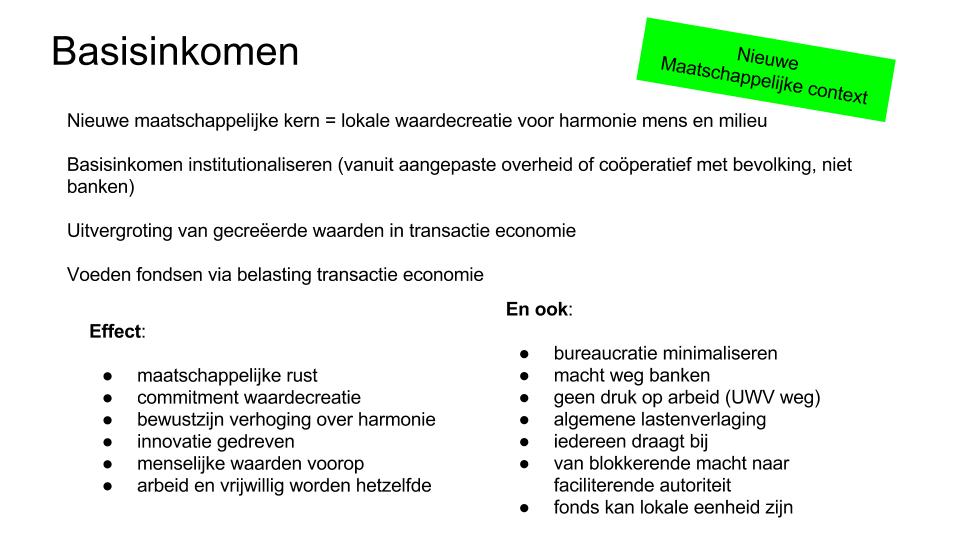 Basisinkomen

Nieuwe Maatschappelijke context

Nieuwe maatschappelijke kern = lokale waardecreatie voor harmonie mens en milieu

Basisinkomen institutionaliseren (vanuit aangepaste overheid of coöperatief met bevolking, niet banken)

Uitvergroting van gecreëerde waarden in transactie economie

Voeden fondsen via belasting transactie economie

Effect:

● maatschappelijke rust
● commitment waardecreatie
● bewustzijn verhoging over harmonie
● innovatie gedreven
● menselijke waarden voorop
● arbeid en vrijwillig worden hetzelfde

En ook:

● bureaucratie minimaliseren
● macht weg banken
● geen druk op arbeid (UWV weg)
● algemene lastenverlaging
● iedereen draagt bij
● van blokkerende macht naar faciliterende autoriteit
● fonds kan lokale eenheid zijn